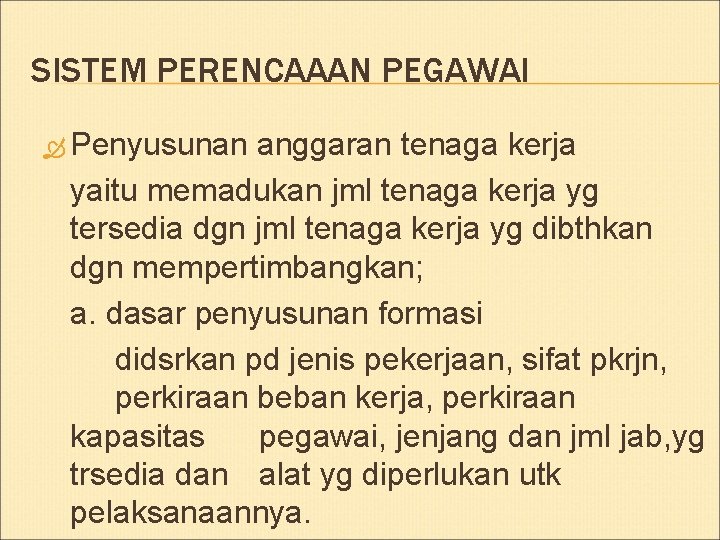 SISTEM PERENCAAAN PEGAWAI

Penyusunan anggaran tenaga kerja

yaitu memadukan jml tenaga kerja yg tersedia dgn jml tenaga kerja yg dibthkan dgn mempertimbangkan;

a. dasar penyusunan formasi

didsrkan pd jenis pekerjaan, sifat pkrjn, perkiraan beban kerja, perkiraan kapasitas pegawai, jenjang dan jml jab,yg trsedia dan alat yg diperlukan utk pelaksanaannya.